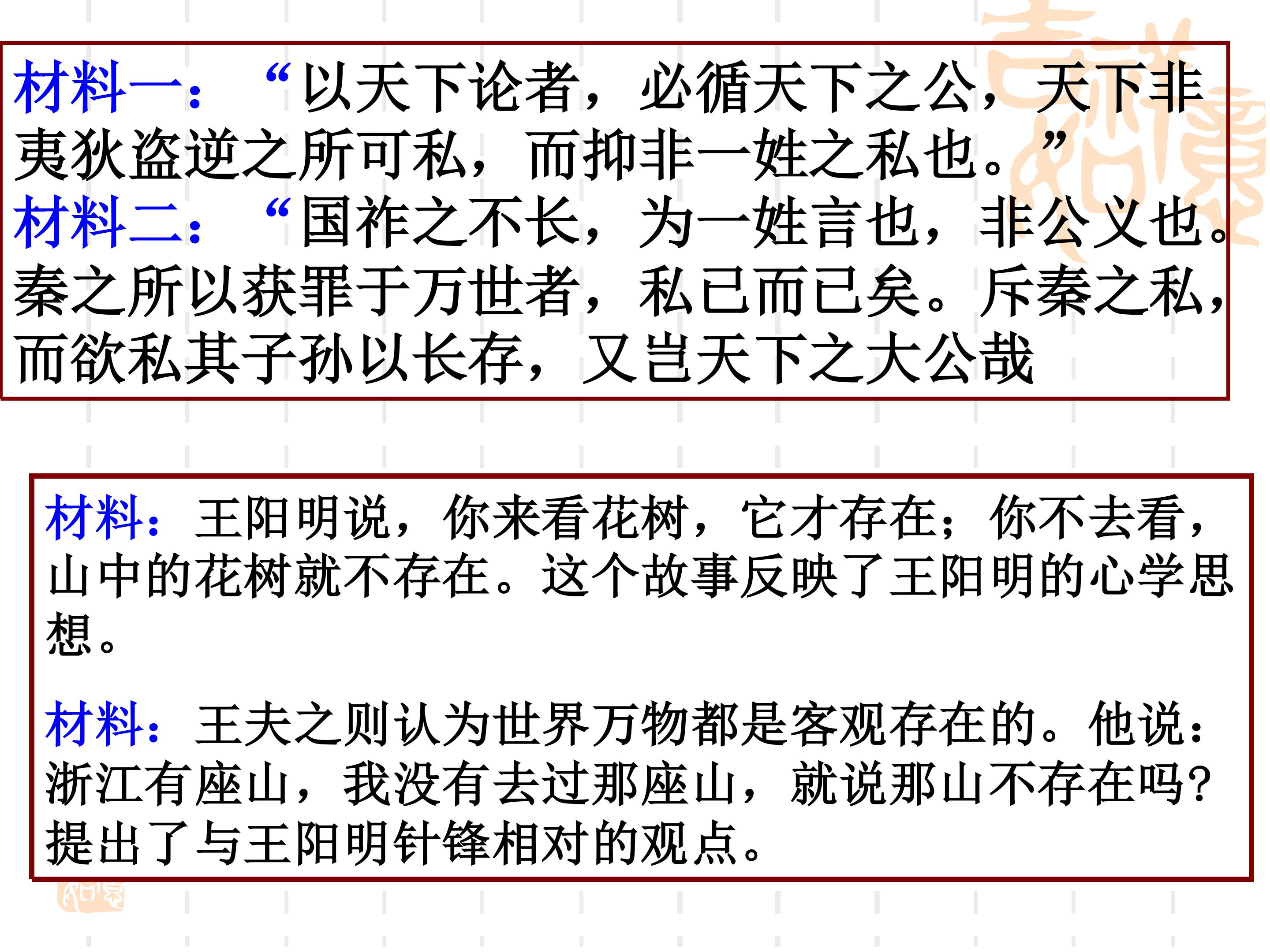 材料一：“以天下论者，必循天下之公，天下非夷狄盗逆之所可私，而抑非一姓之私也。”

材料二：“国祚之不长，为一姓言也，非公义也。秦之所以获罪于万世者，私已而已矣。斥秦之私，而欲私其子孙以长存，又岂天下之大公哉

材料：王阳明说，你来看花树，它才存在；你不去看，山中的花树就不存在。这个故事反映了王阳明的心学思想。

材料：王夫之则认为世界万物都是客观存在的。他说：浙江有座山，我没有去过那座山，就说那山不存在吗？提出了与王阳明针锋相对的观点。